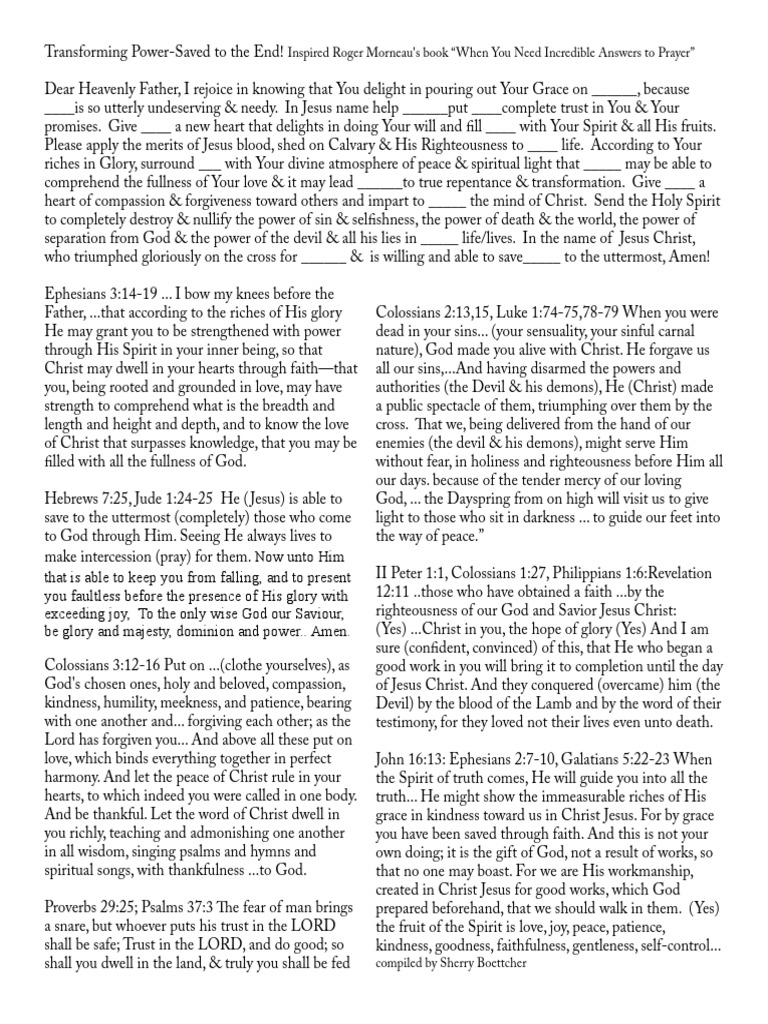 Transforming Power-Saved to the End! Inspired Roger Morneau's book "When You Need Incredible Answers to Prayer"

Dear Heavenly Father, I rejoice in knowing that You delight in pouring out Your Grace on ______, because ____is so utterly undeserving & needy. In Jesus name help ______put ____complete trust in You & Your promises. Give ____ a new heart that delights in doing Your will and fill ____ with Your Spirit & all His fruits. Please apply the merits of Jesus blood, shed on Calvary & His Righteousness to ____ life. According to Your riches in Glory, surround ___ with Your divine atmosphere of peace & spiritual light that _____ may be able to comprehend the fullness of Your love & it may lead ______to true repentance & transformation. Give ____ a heart of compassion & forgiveness toward others and impart to _____ the mind of Christ. Send the Holy Spirit to completely destroy & nullify the power of sin & selfishness, the power of death & the world, the power of separation from God & the power of the devil & all his lies in _____ life/lives. In the name of Jesus Christ, who triumphed gloriously on the cross for ______ & is willing and able to save_____ to the uttermost, Amen!

Ephesians 3:14-19 ... I bow my knees before the Father, ...that according to the riches of His glory He may grant you to be strengthened with power through His Spirit in your inner being, so that Christ may dwell in your hearts through faith—that you, being rooted and grounded in love, may have strength to comprehend what is the breadth and length and height and depth, and to know the love of Christ that surpasses knowledge, that you may be filled with all the fullness of God.

Hebrews 7:25, Jude 1:24-25 He (Jesus) is able to save to the uttermost (completely) those who come to God through Him. Seeing He always lives to make intercession (pray) for them. Now unto Him that is able to keep you from falling, and to present you faultless before the presence of His glory with exceeding joy, To the only wise God our Saviour, be glory and majesty, dominion and power.. Amen.

Colossians 3:12-16 Put on ...(clothe yourselves), as God's chosen ones, holy and beloved, compassion, kindness, humility, meekness, and patience, bearing with one another and... forgiving each other; as the Lord has forgiven you... And above all these put on love, which binds everything together in perfect harmony. And let the peace of Christ rule in your hearts, to which indeed you were called in one body. And be thankful. Let the word of Christ dwell in you richly, teaching and admonishing one another in all wisdom, singing psalms and hymns and spiritual songs, with thankfulness ...to God.

Proverbs 29:25; Psalms 37:3 The fear of man brings a snare, but whoever puts his trust in the LORD shall be safe; Trust in the LORD, and do good; so shall you dwell in the land, & truly you shall be fed

Colossians 2:13,15, Luke 1:74-75,78-79 When you were dead in your sins... (your sensuality, your sinful carnal nature), God made you alive with Christ. He forgave us all our sins,...And having disarmed the powers and authorities (the Devil & his demons), He (Christ) made a public spectacle of them, triumphing over them by the cross. That we, being delivered from the hand of our enemies (the devil & his demons), might serve Him without fear, in holiness and righteousness before Him all our days. because of the tender mercy of our loving God, ... the Dayspring from on high will visit us to give light to those who sit in darkness ... to guide our feet into the way of peace."

II Peter 1:1, Colossians 1:27, Philippians 1:6:Revelation 12:11 ..those who have obtained a faith ...by the righteousness of our God and Savior Jesus Christ: (Yes) ...Christ in you, the hope of glory (Yes) And I am sure (confident, convinced) of this, that He who began a good work in you will bring it to completion until the day of Jesus Christ. And they conquered (overcame) him (the Devil) by the blood of the Lamb and by the word of their testimony, for they loved not their lives even unto death.

John 16:13: Ephesians 2:7-10, Galatians 5:22-23 When the Spirit of truth comes, He will guide you into all the truth... He might show the immeasurable riches of His grace in kindness toward us in Christ Jesus. For by grace you have been saved through faith. And this is not your own doing; it is the gift of God, not a result of works, so that no one may boast. For we are His workmanship, created in Christ Jesus for good works, which God prepared beforehand, that we should walk in them. (Yes) the fruit of the Spirit is love, joy, peace, patience, kindness, goodness, faithfulness, gentleness, self-control... compiled by Sherry Boettcher